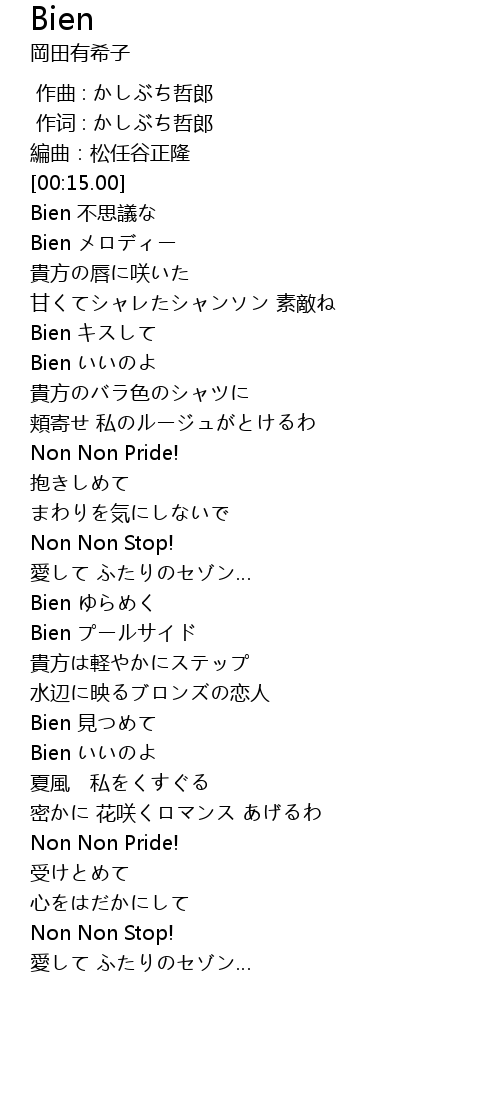 Bien
岡田有希子

作曲 : かしぶち哲郎
作词 : かしぶち哲郎
編曲 : 松任谷正隆
[00:15.00]
Bien 不思議な
Bien メロディー
貴方の唇に咲いた
甘くてシャレたシャンソン 素敵ね
Bien キスして
Bien いいのよ
貴方のバラ色のシャツに
頬寄せ 私のルージュがとけるわ
Non Non Pride!
抱きしめて
まわりを気にしないで
Non Non Stop!
愛して ふたりのセゾン…
Bien ゆらめく
Bien プールサイド
貴方は軽やかにステップ
水辺に映るブロンズの恋人
Bien 見つめて
Bien いいのよ
夏風　私をくすぐる
密かに 花咲くロマンス あげるわ
Non Non Pride!
受けとめて
心をはだかにして
Non Non Stop!
愛して ふたりのセゾン…